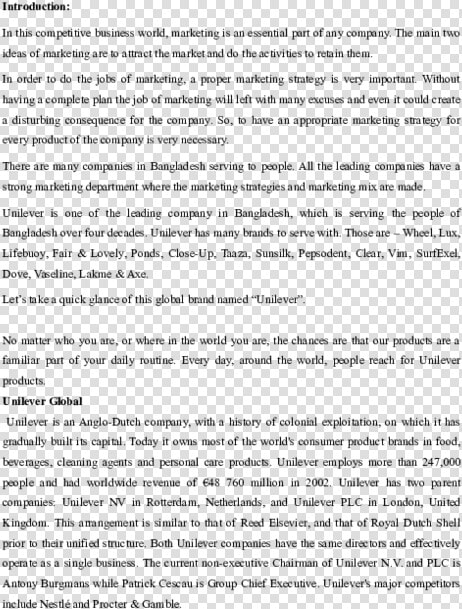 Introduction:

In this competitive business world, marketing is an essential part of any company. The main two ideas of marketing are to attract the market and do the activities to retain them.

In order to do the jobs of marketing, a proper marketing strategy is very important. Without having a complete plan the job of marketing will left with many excuses and even it could create a disturbing consequence for the company. So, to have an appropriate marketing strategy for every product of the company is very necessary.

There are many companies in Bangladesh serving to people. All the leading companies have a strong marketing department where the marketing strategies and marketing mix are made.

Unilever is one of the leading company in Bangladesh, which is serving the people of Bangladesh over four decades. Unilever has many brands to serve with. Those are – Wheel, Lux, Lifebuoy, Fair & Lovely, Ponds, Close-Up, Taaza, Sunsilk, Pepsodent, Clear, Vim, SurfExel, Dove, Vaseline, Lakme & Axe.

Let's take a quick glance of this global brand named "Unilever".

No matter who you are, or where in the world you are, the chances are that our products are a familiar part of your daily routine. Every day, around the world, people reach for Unilever products.

Unilever Global

Unilever is an Anglo-Dutch company, with a history of colonial exploitation, on which it has gradually built its capital. Today it owns most of the world's consumer product brands in food, beverages, cleaning agents and personal care products. Unilever employs more than 247,000 people and had worldwide revenue of €48 760 million in 2002. Unilever has two parent companies: Unilever NV in Rotterdam, Netherlands, and Unilever PLC in London, United Kingdom. This arrangement is similar to that of Reed Elsevier, and that of Royal Dutch Shell prior to their unified structure. Both Unilever companies have the same directors and effectively operate as a single business. The current non-executive Chairman of Unilever N.V. and PLC is Antony Burgmans while Patrick Cescau is Group Chief Executive. Unilever's major competitors include Nestlé and Procter & Gamble.